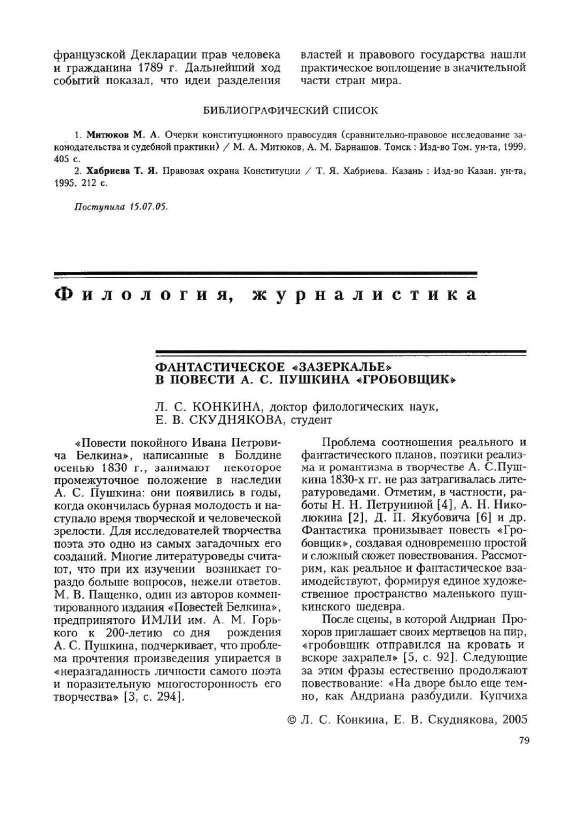 французской Декларации прав человека и гражданина 1789 г. Дальнейший ход событий показал, что идеи разделения властей и правового государства нашли практическое воплощение в значительной части стран мира.

БИБЛИОГРАФИЧЕСКИЙ СПИСОК

1. Митюков М. А. Очерки конституционного правосудия (сравнительно-правовое исследование законодательства и судебной практики) / М. А. Митюков, А. М. Барнашов. Томск : Изд-во Том. ун-та, 1999. 405 с.

2. Хабриева Т. Я. Правовая охрана Конституции / Т. Я. Хабриева. Казань : Изд-во Казан. ун-та, 1995. 212 с.

Поступила 15.07.05.

Филология, журналистика

ФАНТАСТИЧЕСКОЕ «ЗАЗЕРКАЛЬЕ» В ПОВЕСТИ А. С. ПУШКИНА «ГРОБОВЩИК»

Л. С. КОНКИНА, доктор филологических наук, Е. В. СКУДНЯКОВА, студент

«Повести покойного Ивана Петровича Белкина», написанные в Болдине осенью 1830 г., занимают некоторое промежуточное положение в наследии А. С. Пушкина: они появились в годы, когда окончилась бурная молодость и наступало время творческой и человеческой зрелости. Для исследователей творчества поэта это одно из самых загадочных его созданий. Многие литературоведы считают, что при их изучении возникает гораздо больше вопросов, нежели ответов. М. В. Пащенко, один из авторов комментированного издания «Повестей Белкина», предпринятого ИМЛИ им. А. М. Горького к 200-летию со дня рождения А. С. Пушкина, подчеркивает, что проблема прочтения произведения упирается в «неразгаданность личности самого поэта и поразительную многосторонность его творчества» [3, с. 294].

Проблема соотношения реального и фантастического планов, поэтики реализма и романтизма в творчестве А. С.Пушкина 1830-х гг. не раз затрагивалась литературоведами. Отметим, в частности, работы Н. Н. Петруниной [4], А. Н. Николюкина [2], Д. П. Якубовича [6] и др. Фантастика пронизывает повесть «Гробовщик», создавая одновременно простой и сложный сюжет повествования. Рассмотрим, как реальное и фантастическое взаимодействуют, формируя единое художественное пространство маленького пушкинского шедевра.

После сцены, в которой Андриан Прохоров приглашает своих мертвецов на пир, «гробовщик отправился на кровать и вскоре захрапел» [5, с. 92]. Следующие за этим фразы естественно продолжают повествование: «На дворе было еще темно, как Андриана разбудили. Купчиха

© Л. С. Конкина, Е. В. Скуднякова, 2005

79